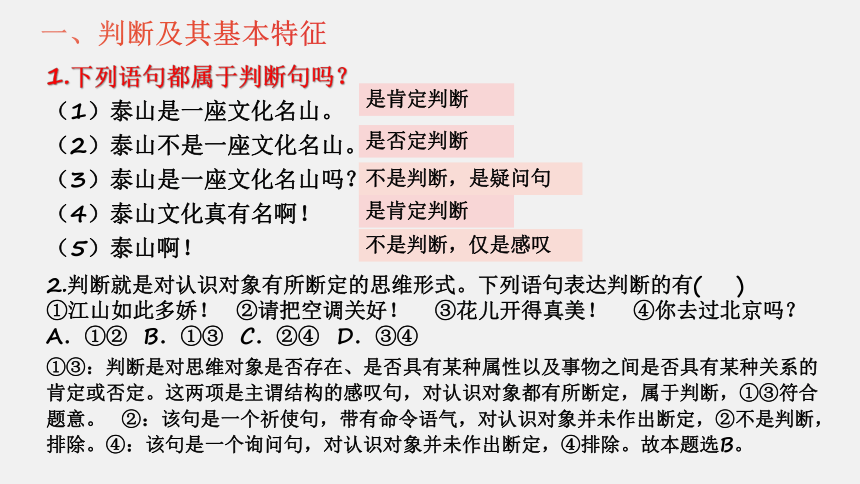 一、判断及其基本特征

1.下列语句都属于判断句吗？

（1）泰山是一座文化名山。 是肯定判断

（2）泰山不是一座文化名山。 是否定判断

（3）泰山是一座文化名山吗？ 不是判断，是疑问句

（4）泰山文化真有名啊！ 是肯定判断

（5）泰山啊！ 不是判断，仅是感叹

2.判断就是对认识对象有所断定的思维形式。下列语句表达判断的有(　　)
①江山如此多娇！ ②请把空调关好！ ③花儿开得真美！ ④你去过北京吗？
A. ①② B. ①③ C. ②④ D. ③④

①③：判断是对思维对象是否存在、是否具有某种属性以及事物之间是否具有某种关系的肯定或否定。这两项是主谓结构的感叹句，对认识对象都有所断定，属于判断，①③符合题意。 ②：该句是一个祈使句，带有命令语气，对认识对象并未作出断定，②不是判断，排除。④：该句是一个询问句，对认识对象并未作出断定，④排除。故本题选B。